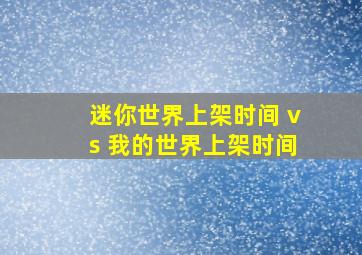 迷你世界上架时间 vs 我的世界上架时间